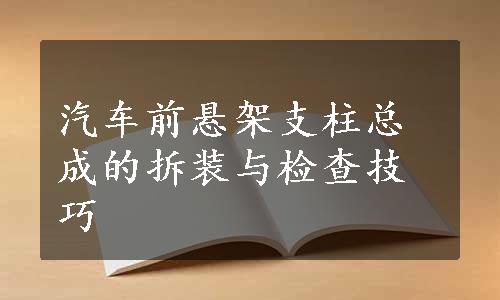 汽车前悬架支柱总成的拆装与检查技巧